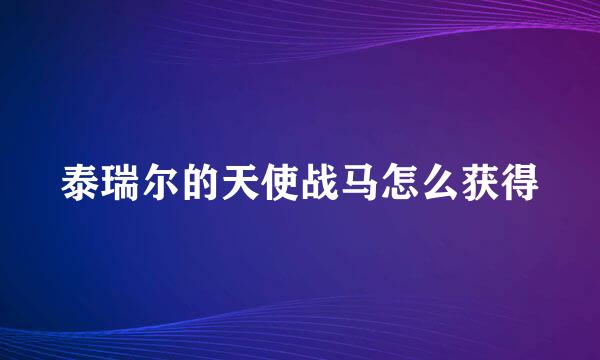 泰瑞尔的天使战马怎么获得